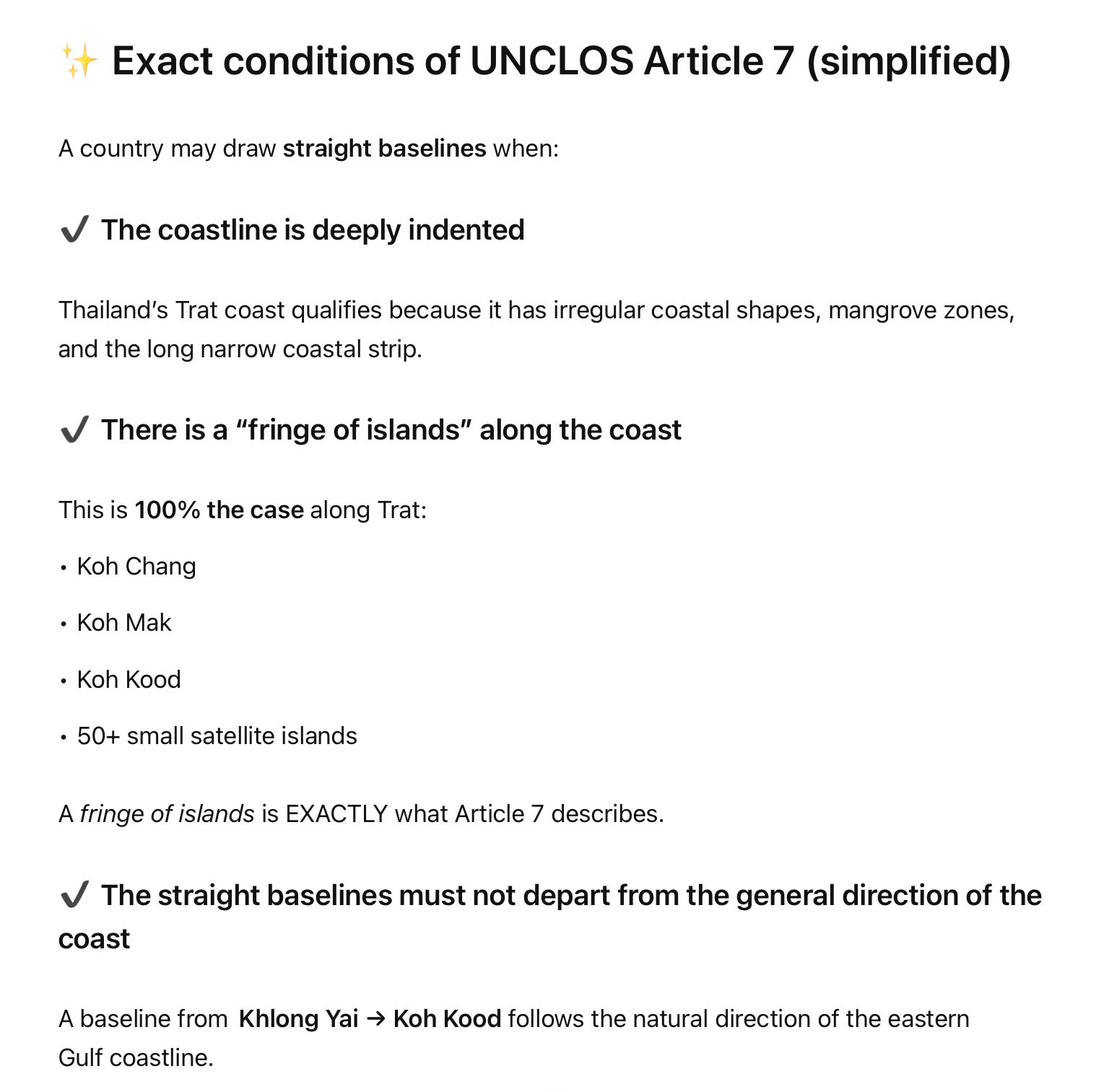 ✨ Exact conditions of UNCLOS Article 7 (simplified)

A country may draw straight baselines when:

✔ The coastline is deeply indented

Thailand's Trat coast qualifies because it has irregular coastal shapes, mangrove zones, and the long narrow coastal strip.

✔ There is a "fringe of islands" along the coast

This is 100% the case along Trat:

• Koh Chang

• Koh Mak

• Koh Kood

• 50+ small satellite islands

A fringe of islands is EXACTLY what Article 7 describes.

✔ The straight baselines must not depart from the general direction of the coast

A baseline from Khlong Yai → Koh Kood follows the natural direction of the eastern Gulf coastline.